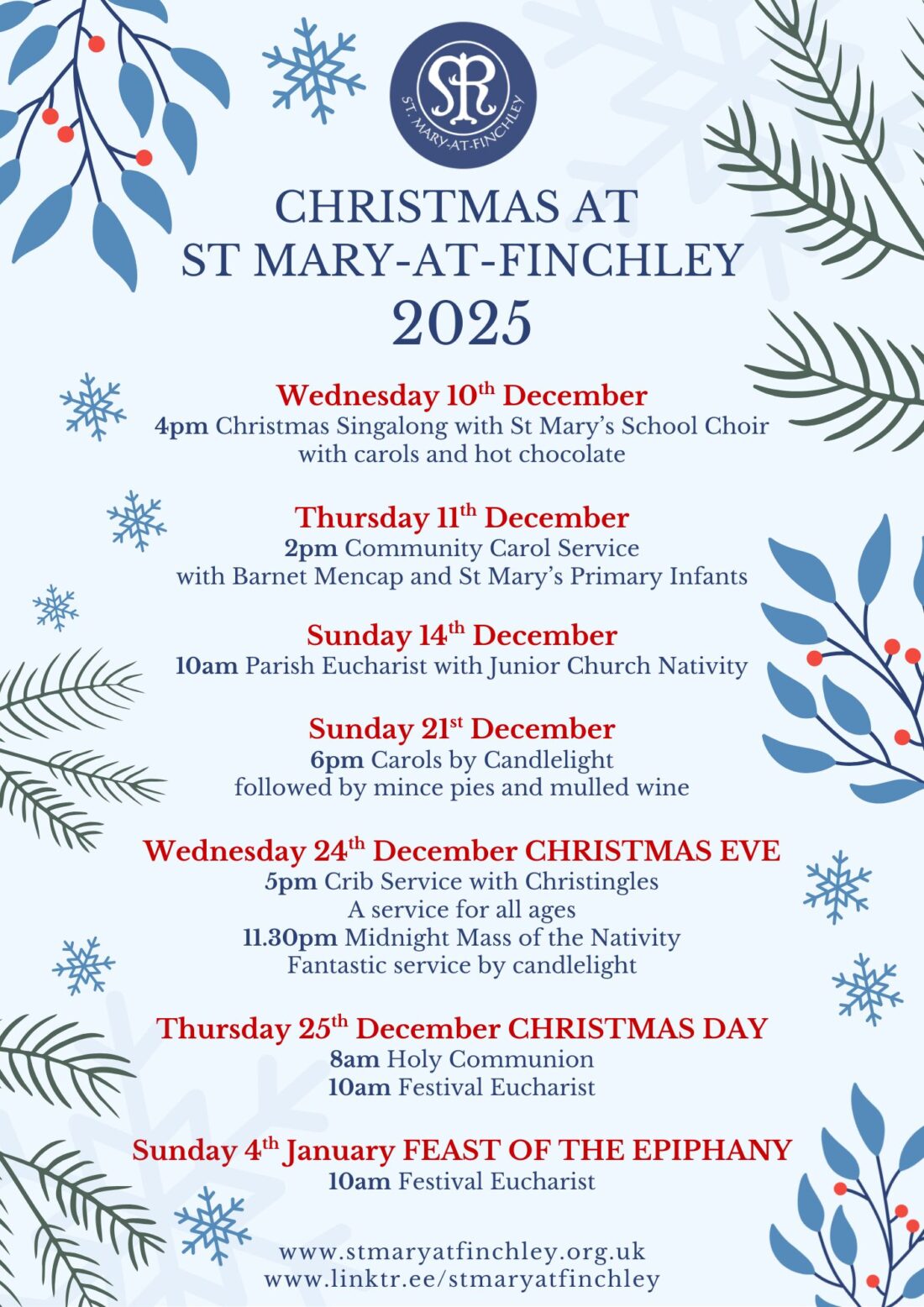 SMR
ST. MARY-AT-FINCHLEY

CHRISTMAS AT
ST MARY-AT-FINCHLEY
2025

Wednesday 10th December
4pm Christmas Singalong with St Mary's School Choir with carols and hot chocolate

Thursday 11th December
2pm Community Carol Service with Barnet Mencap and St Mary's Primary Infants

Sunday 14th December
10am Parish Eucharist with Junior Church Nativity

Sunday 21st December
6pm Carols by Candlelight followed by mince pies and mulled wine

Wednesday 24th December CHRISTMAS EVE
5pm Crib Service with Christingles
A service for all ages
11.30pm Midnight Mass of the Nativity
Fantastic service by candlelight

Thursday 25th December CHRISTMAS DAY
8am Holy Communion
10am Festival Eucharist

Sunday 4th January FEAST OF THE EPIPHANY
10am Festival Eucharist

www.stmaryatfinchley.org.uk
www.linktr.ee/stmaryatfinchley